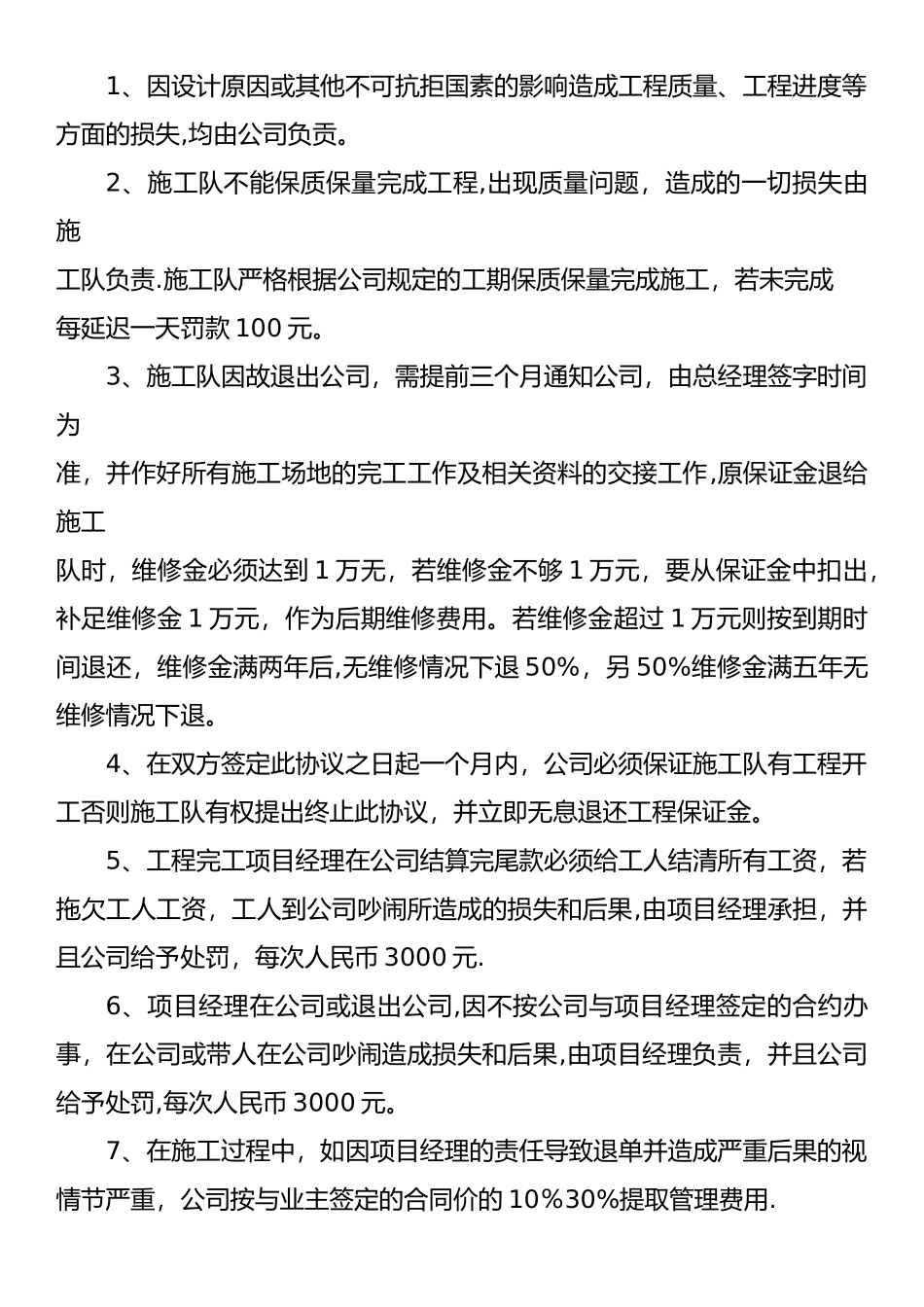 1、因设计原因或其他不可抗拒国素的影响造成工程质量、工程进度等方面的损失,均由公司负责。

2、施工队不能保质保量完成工程,出现质量问题，造成的一切损失由施

工队负责.施工队严格根据公司规定的工期保质保量完成施工，若未完成每延迟一天罚款 100 元。

3、施工队因故退出公司，需提前三个月通知公司，由总经理签字时间为

准，并作好所有施工场地的完工工作及相关资料的交接工作,原保证金退给施工

队时，维修金必须达到 1 万无，若维修金不够 1 万元，要从保证金中扣出，补足维修金 1 万元，作为后期维修费用。若维修金超过 1 万元则按到期时间退还，维修金满两年后,无维修情况下退 50%，另 50%维修金满五年无维修情况下退。

4、在双方签定此协议之日起一个月内，公司必须保证施工队有工程开工否则施工队有权提出终止此协议，并立即无息退还工程保证金。

5、工程完工项目经理在公司结算完尾款必须给工人结清所有工资，若拖欠工人工资，工人到公司吵闹所造成的损失和后果,由项目经理承担，并且公司给予处罚，每次人民币 3000 元.

6、项目经理在公司或退出公司,因不按公司与项目经理签定的合约办事，在公司或带人在公司吵闹造成损失和后果,由项目经理负责，并且公司给予处罚,每次人民币 3000 元。

7、在施工过程中，如因项目经理的责任导致退单并造成严重后果的视情节严重，公司按与业主签定的合同价的 10%30%提取管理费用.